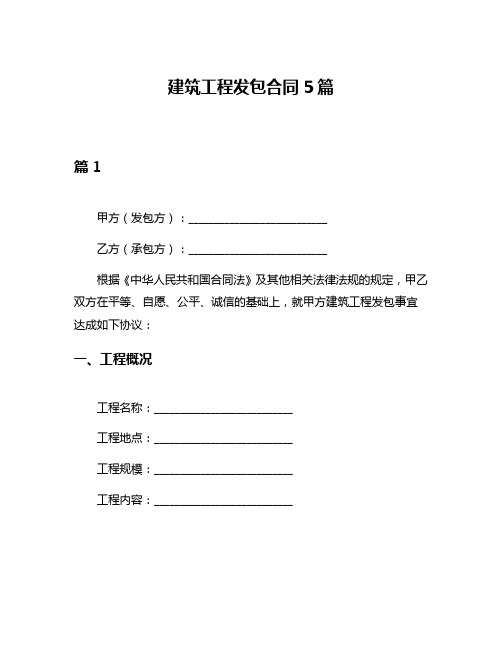 建筑工程发包合同 5 篇

篇 1

甲方（发包方）：________________________

乙方（承包方）：________________________

根据《中华人民共和国合同法》及其他相关法律法规的规定，甲乙双方在平等、自愿、公平、诚信的基础上，就甲方建筑工程发包事宜达成如下协议：

一、工程概况

工程名称：________________________

工程地点：________________________

工程规模：________________________

工程内容：________________________